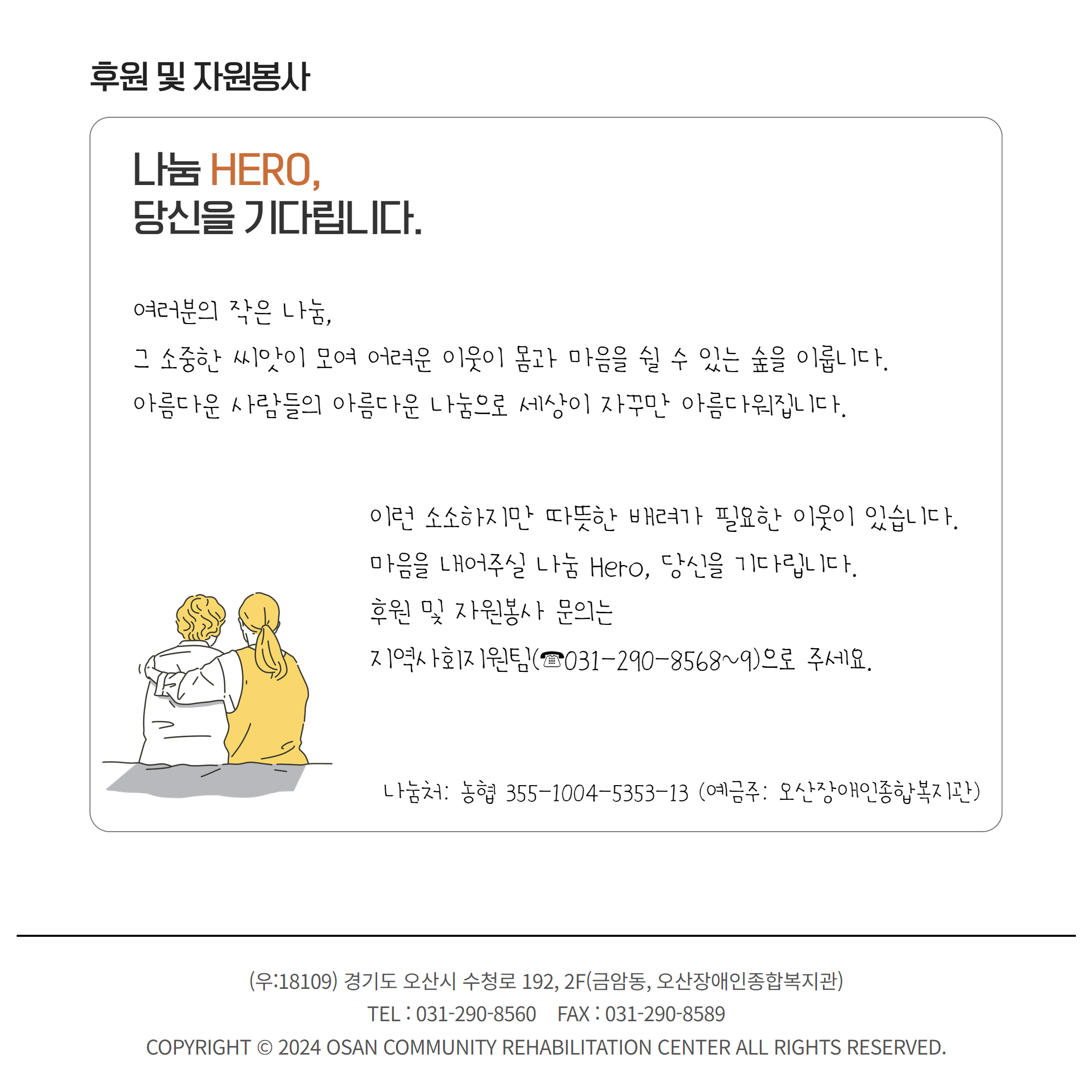 후원 및 자원봉사

나눔 HERO,
당신을 기다립니다.

여러분의 작은 나눔,
그 소중한 씨앗이 모여 어려운 이웃이 몸과 마음을 쉴 수 있는 숲을 이룹니다.
아름다운 사람들의 아름다운 나눔으로 세상이 자꾸만 아름다워집니다.

이런 소소하지만 따뜻한 배려가 필요한 이웃이 있습니다.
마음을 내어주실 나눔 Hero, 당신을 기다립니다.
후원 및 자원봉사 문의는
지역사회지원팀(☎031-290-8568~9)으로 주세요.

나눔처: 농협 355-1004-5353-13 (예금주: 오산장애인종합복지관)

(우:18109) 경기도 오산시 수청로 192, 2F(금암동, 오산장애인종합복지관)
TEL : 031-290-8560 FAX : 031-290-8589
COPYRIGHT © 2024 OSAN COMMUNITY REHABILITATION CENTER ALL RIGHTS RESERVED.